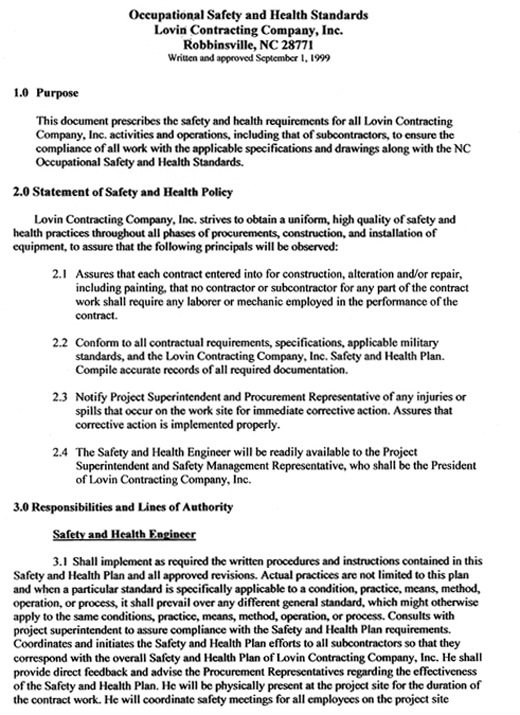 Occupational Safety and Health Standards
Lovin Contracting Company, Inc.
Robbinsville, NC 28771
Written and approved September 1, 1999

1.0 Purpose

This document prescribes the safety and health requirements for all Lovin Contracting Company, Inc. activities and operations, including that of subcontractors, to ensure the compliance of all work with the applicable specifications and drawings along with the NC Occupational Safety and Health Standards.

2.0 Statement of Safety and Health Policy

Lovin Contracting Company, Inc. strives to obtain a uniform, high quality of safety and health practices throughout all phases of procurements, construction, and installation of equipment, to assure that the following principals will be observed:

2.1 Assures that each contract entered into for construction, alteration and/or repair, including painting, that no contractor or subcontractor for any part of the contract work shall require any laborer or mechanic employed in the performance of the contract.

2.2 Conform to all contractual requirements, specifications, applicable military standards, and the Lovin Contracting Company, Inc. Safety and Health Plan. Compile accurate records of all required documentation.

2.3 Notify Project Superintendent and Procurement Representative of any injuries or spills that occur on the work site for immediate corrective action. Assures that corrective action is implemented properly.

2.4 The Safety and Health Engineer will be readily available to the Project Superintendent and Safety Management Representative, who shall be the President of Lovin Contracting Company, Inc.

3.0 Responsibilities and Lines of Authority

Safety and Health Engineer

3.1 Shall implement as required the written procedures and instructions contained in this Safety and Health Plan and all approved revisions. Actual practices are not limited to this plan and when a particular standard is specifically applicable to a condition, practice, means, method, operation, or process, it shall prevail over any different general standard, which might otherwise apply to the same conditions, practice, means, method, operation, or process. Consults with project superintendent to assure compliance with the Safety and Health Plan requirements. Coordinates and initiates the Safety and Health Plan efforts to all subcontractors so that they correspond with the overall Safety and Health Plan of Lovin Contracting Company, Inc. He shall provide direct feedback and advise the Procurement Representatives regarding the effectiveness of the Safety and Health Plan. He will be physically present at the project site for the duration of the contract work. He will coordinate safety meetings for all employees on the project site